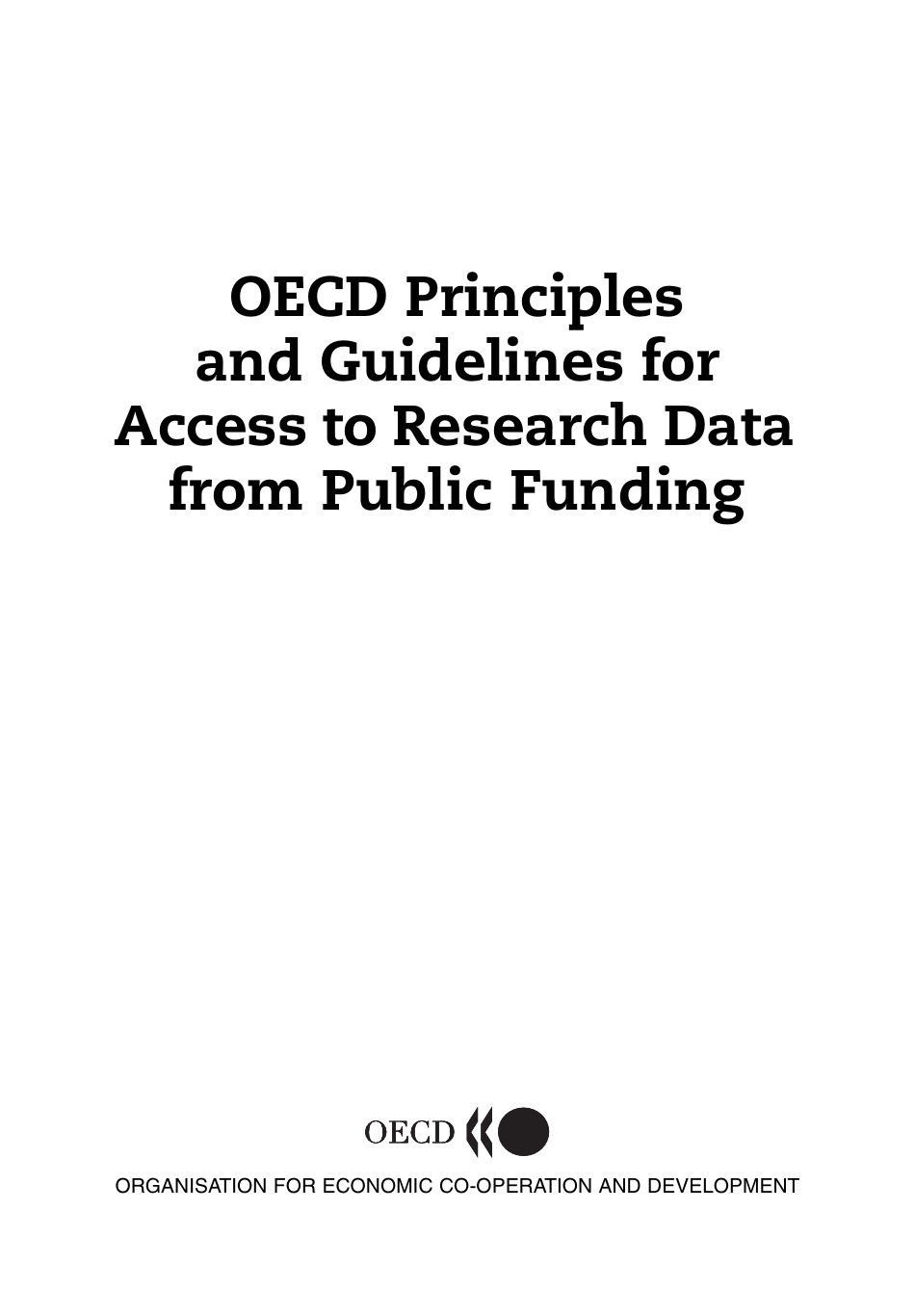 OECD Principles
and Guidelines for
Access to Research Data
from Public Funding

OECD

ORGANISATION FOR ECONOMIC CO-OPERATION AND DEVELOPMENT